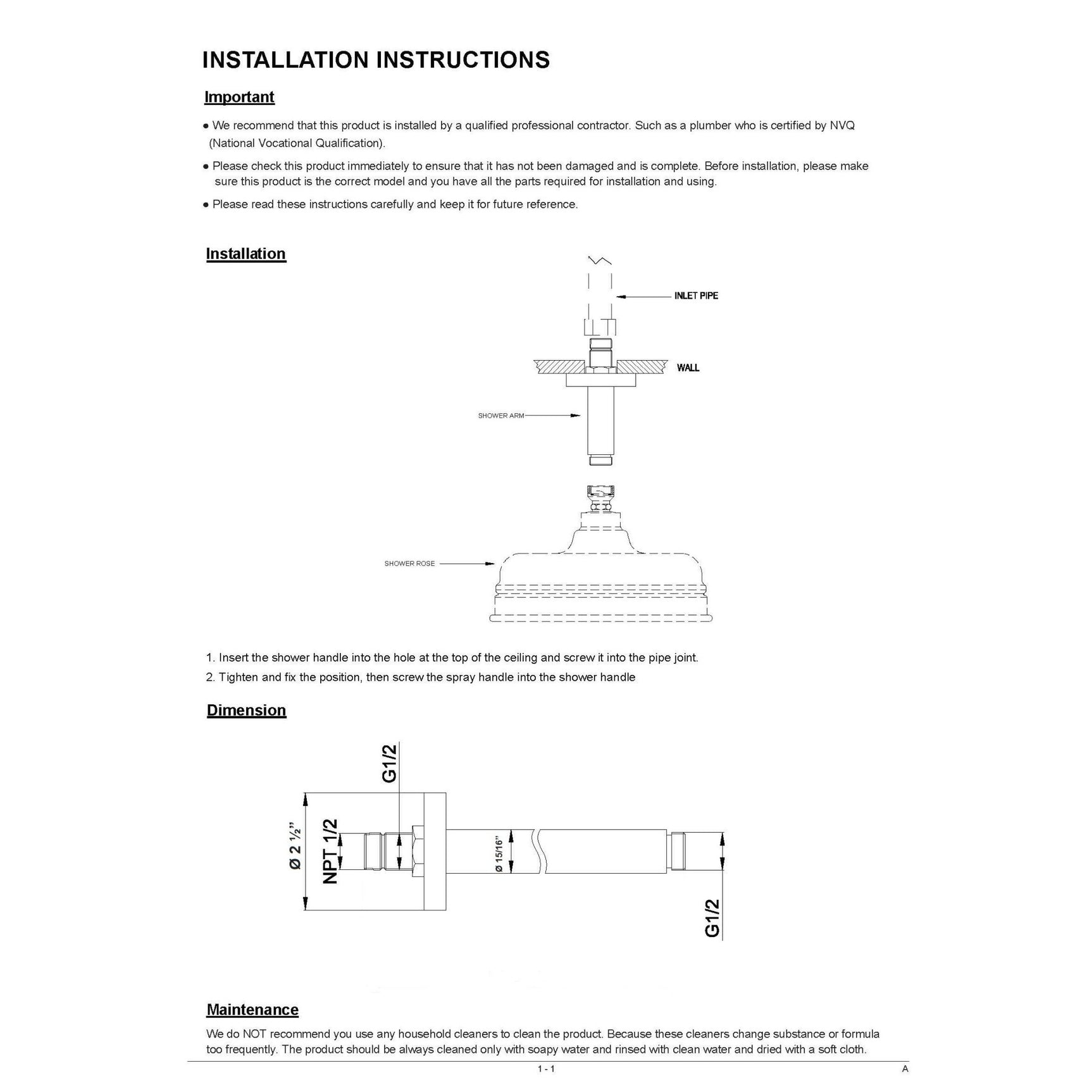 INSTALLATION INSTRUCTIONS

Important

● We recommend that this product is installed by a qualified professional contractor. Such as a plumber who is certified by NVQ (National Vocational Qualification).

● Please check this product immediately to ensure that it has not been damaged and is complete. Before installation, please make sure this product is the correct model and you have all the parts required for installation and using.

● Please read these instructions carefully and keep it for future reference.

Installation

INLET PIPE

WALL

SHOWER ARM

SHOWER ROSE

1. Insert the shower handle into the hole at the top of the ceiling and screw it into the pipe joint.

2. Tighten and fix the position, then screw the spray handle into the shower handle

Dimension

G1/2

Ø 2 ½"

NPT 1/2

Ø 15/16"

G1/2

Maintenance

We do NOT recommend you use any household cleaners to clean the product. Because these cleaners change substance or formula too frequently. The product should be always cleaned only with soapy water and rinsed with clean water and dried with a soft cloth.

1 - 1

A